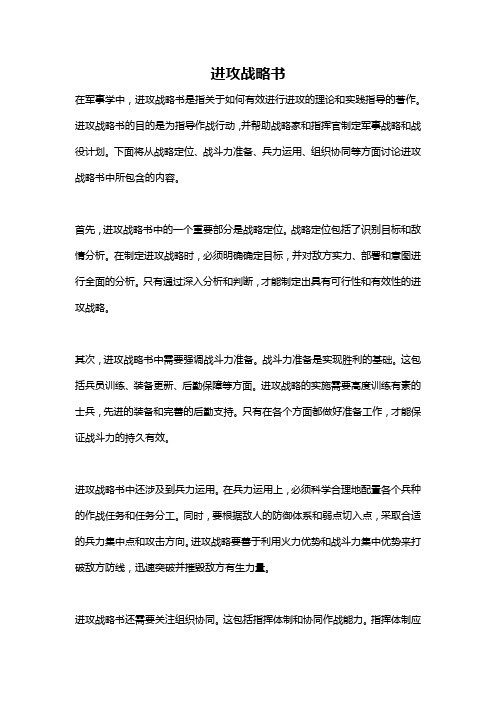 进攻战略书

在军事学中，进攻战略书是指关于如何有效进行进攻的理论和实践指导的著作。进攻战略书的目的是为指导作战行动，并帮助战略家和指挥官制定军事战略和战役计划。下面将从战略定位、战斗力准备、兵力运用、组织协同等方面讨论进攻战略书中所包含的内容。

首先，进攻战略书中的一个重要部分是战略定位。战略定位包括了识别目标和敌情分析。在制定进攻战略时，必须明确确定目标，并对敌方实力、部署和意图进行全面的分析。只有通过深入分析和判断，才能制定出具有可行性和有效性的进攻战略。

其次，进攻战略书中需要强调战斗力准备。战斗力准备是实现胜利的基础。这包括兵员训练、装备更新、后勤保障等方面。进攻战略的实施需要高度训练有素的士兵，先进的装备和完善的后勤支持。只有在各个方面都做好准备工作，才能保证战斗力的持久有效。

进攻战略书中还涉及到兵力运用。在兵力运用上，必须科学合理地配置各个兵种的作战任务和任务分工。同时，要根据敌人的防御体系和弱点切入点，采取合适的兵力集中点和攻击方向。进攻战略要善于利用火力优势和战斗力集中优势来打破敌方防线，迅速突破并摧毁敌方有生力量。

进攻战略书还需要关注组织协同。这包括指挥体制和协同作战能力。指挥体制应